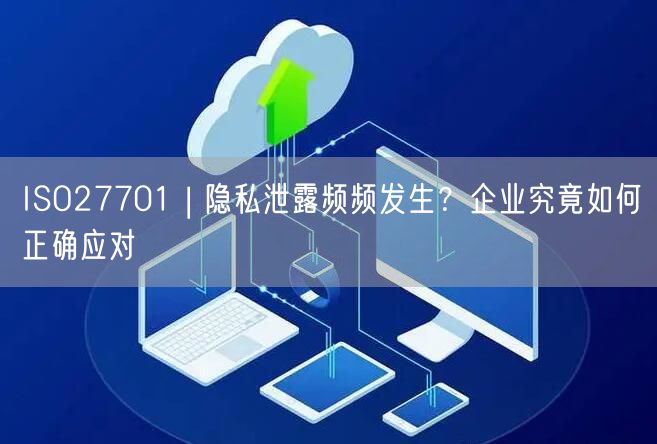 ISO27701 | 隐私泄露频频发生？企业究竟如何正确应对